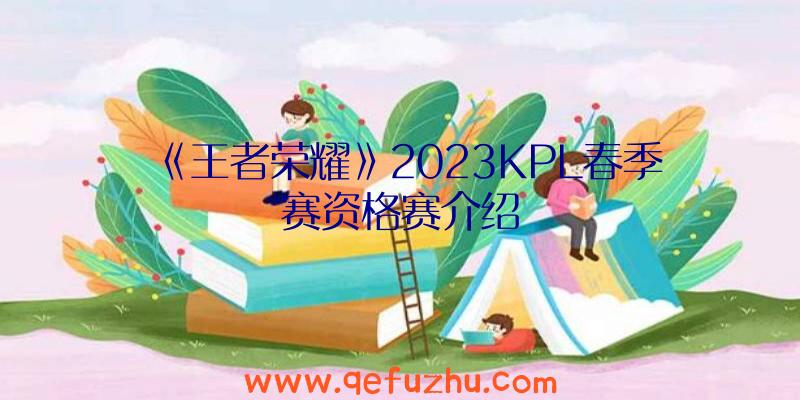 《王者荣耀》2023KPL春季赛资格赛介绍

www.qefuzhu.com